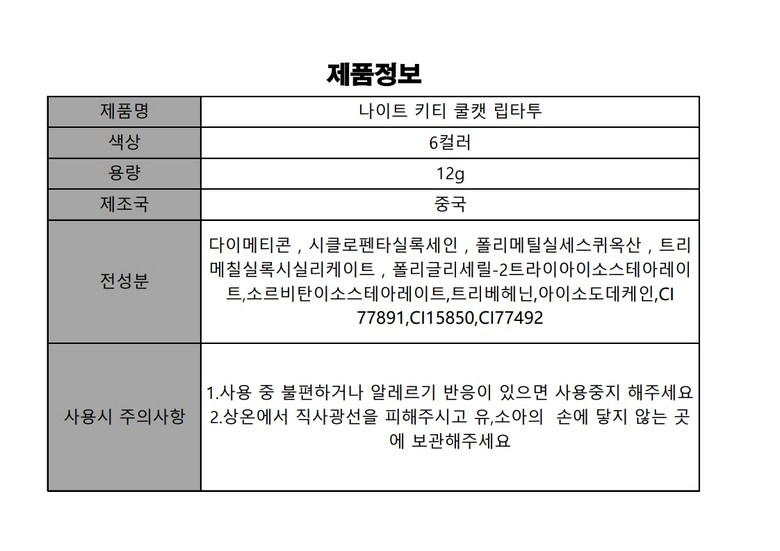 제품정보

| 제품명 | 나이트 키티 쿨캣 립타투 |
|---|---|
| 색상 | 6컬러 |
| 용량 | 12g |
| 제조국 | 중국 |
| 전성분 | 다이메티콘 , 시클로펜타실록세인 , 폴리메틸실세스퀴옥산 , 트리메칠실록시실리케이트 , 폴리글리세릴-2트라이아이소스테아레이트,소르비탄이소스테아레이트,트리베헤닌,아이소도데케인,CI 77891,CI15850,CI77492 |
| 사용시 주의사항 | 1.사용 중 불편하거나 알레르기 반응이 있으면 사용중지 해주세요 2.상온에서 직사광선을 피해주시고 유,소아의 손에 닿지 않는 곳에 보관해주세요 |